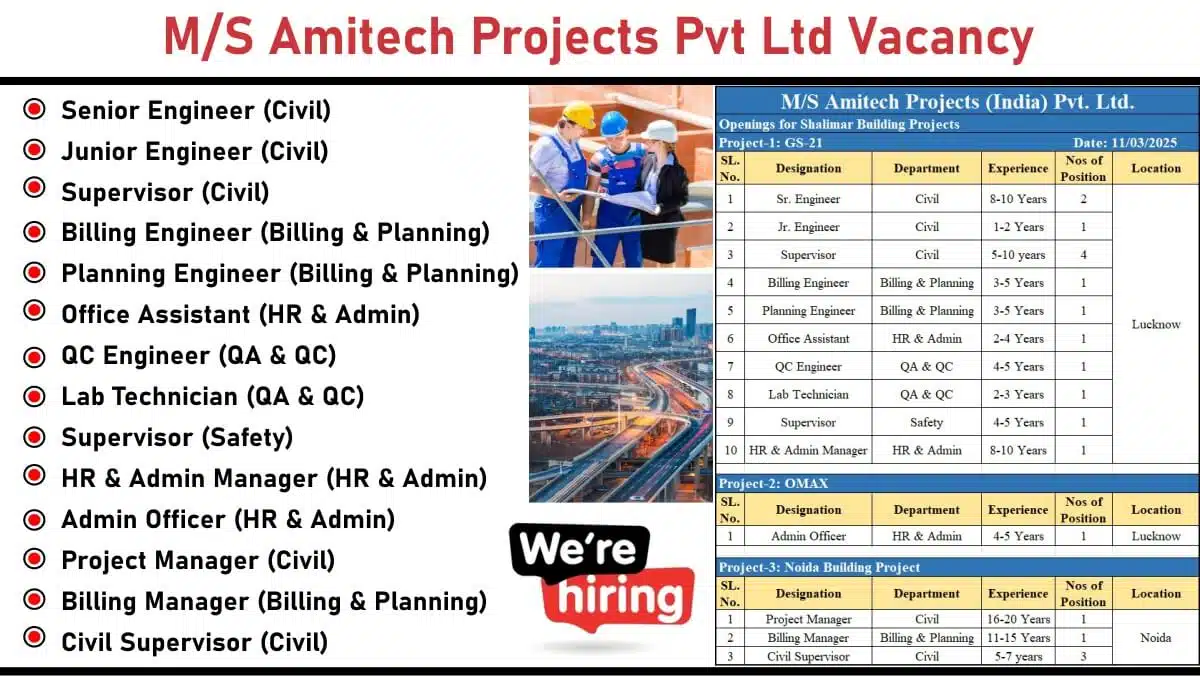 M/S Amitech Projects Pvt Ltd Vacancy

Senior Engineer (Civil)
Junior Engineer (Civil)
Supervisor (Civil)
Billing Engineer (Billing & Planning)
Planning Engineer (Billing & Planning)
Office Assistant (HR & Admin)
QC Engineer (QA & QC)
Lab Technician (QA & QC)
Supervisor (Safety)
HR & Admin Manager (HR & Admin)
Admin Officer (HR & Admin)
Project Manager (Civil)
Billing Manager (Billing & Planning)
Civil Supervisor (Civil)

We're hiring

M/S Amitech Projects (India) Pvt. Ltd.
Openings for Shalimar Building Projects
Project-1: GS-21 Date: 11/03/2025

| SL. No. | Designation | Department | Experience | Nos of Position | Location |
|---|---|---|---|---|---|
| 1 | Sr. Engineer | Civil | 8-10 Years | 2 | Lucknow |
| 2 | Jr. Engineer | Civil | 1-2 Years | 1 | |
| 3 | Supervisor | Civil | 5-10 years | 4 | |
| 4 | Billing Engineer | Billing & Planning | 3-5 Years | 1 | |
| 5 | Planning Engineer | Billing & Planning | 3-5 Years | 1 | |
| 6 | Office Assistant | HR & Admin | 2-4 Years | 1 | |
| 7 | QC Engineer | QA & QC | 4-5 Years | 1 | |
| 8 | Lab Technician | QA & QC | 2-3 Years | 1 | |
| 9 | Supervisor | Safety | 4-5 Years | 1 | |
| 10 | HR & Admin Manager | HR & Admin | 8-10 Years | 1 | |

Project-2: OMAX

| SL. No. | Designation | Department | Experience | Nos of Position | Location |
|---|---|---|---|---|---|
| 1 | Admin Officer | HR & Admin | 4-5 Years | 1 | Lucknow |

Project-3: Noida Building Project

| SL. No. | Designation | Department | Experience | Nos of Position | Location |
|---|---|---|---|---|---|
| 1 | Project Manager | Civil | 16-20 Years | 1 | Noida |
| 2 | Billing Manager | Billing & Planning | 11-15 Years | 1 | |
| 3 | Civil Supervisor | Civil | 5-7 years | 3 | |